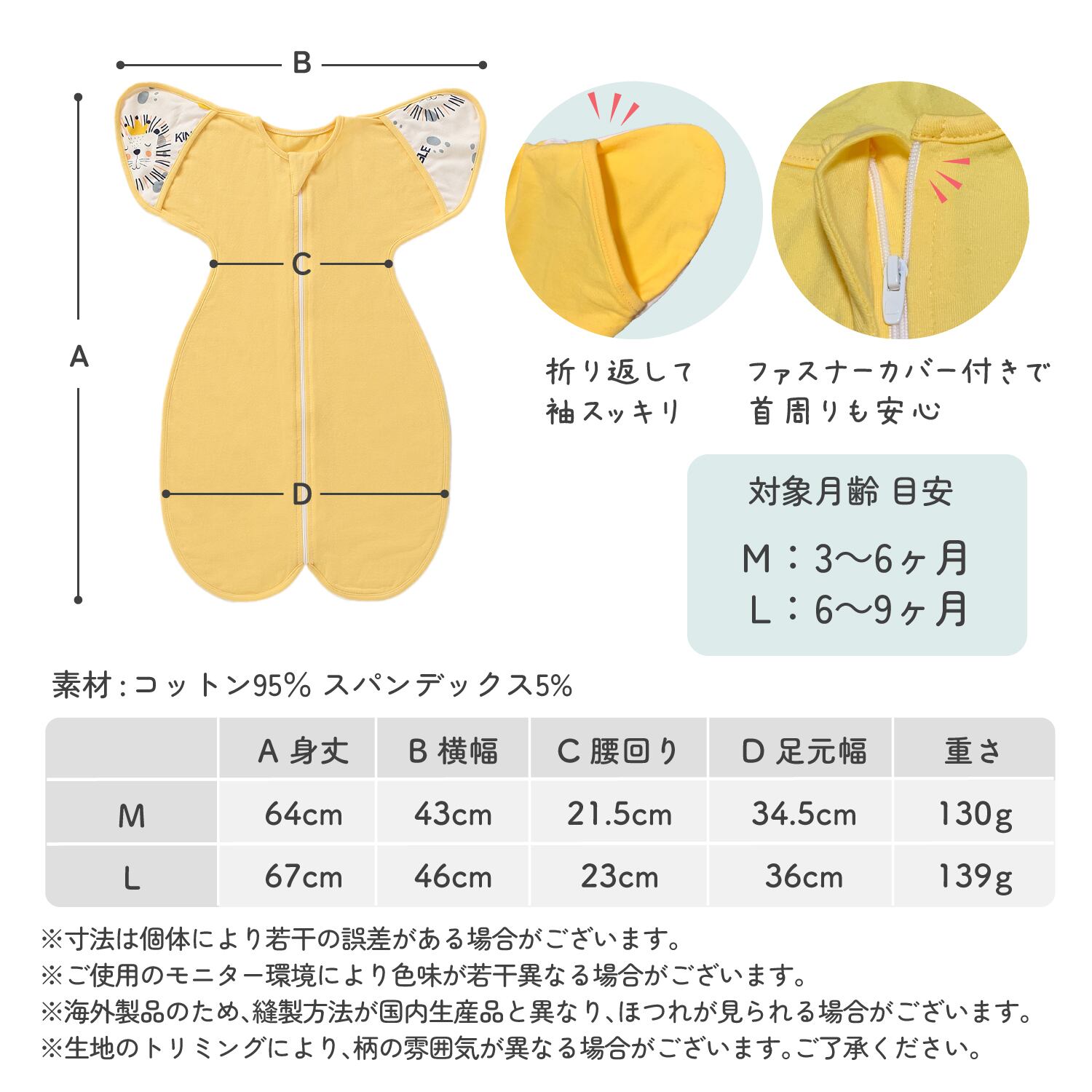 B

A

C

D

折り返して
袖スッキリ

ファスナーカバー付きで
首周りも安心

対象月齢 目安

M：3〜6ヶ月
L：6〜9ヶ月

素材：コットン95% スパンデックス5%

| | A 身丈 | B 横幅 | C 腰回り | D 足元幅 | 重さ |
|---|---|---|---|---|---|
| M | 64cm | 43cm | 21.5cm | 34.5cm | 130g |
| L | 67cm | 46cm | 23cm | 36cm | 139g |

※寸法は個体により若干の誤差がある場合がございます。
※ご使用のモニター環境により色味が若干異なる場合がございます。
※海外製品のため、縫製方法が国内生産品と異なり、ほつれが見られる場合がございます。
※生地のトリミングにより、柄の雰囲気が異なる場合がございます。ご了承ください。